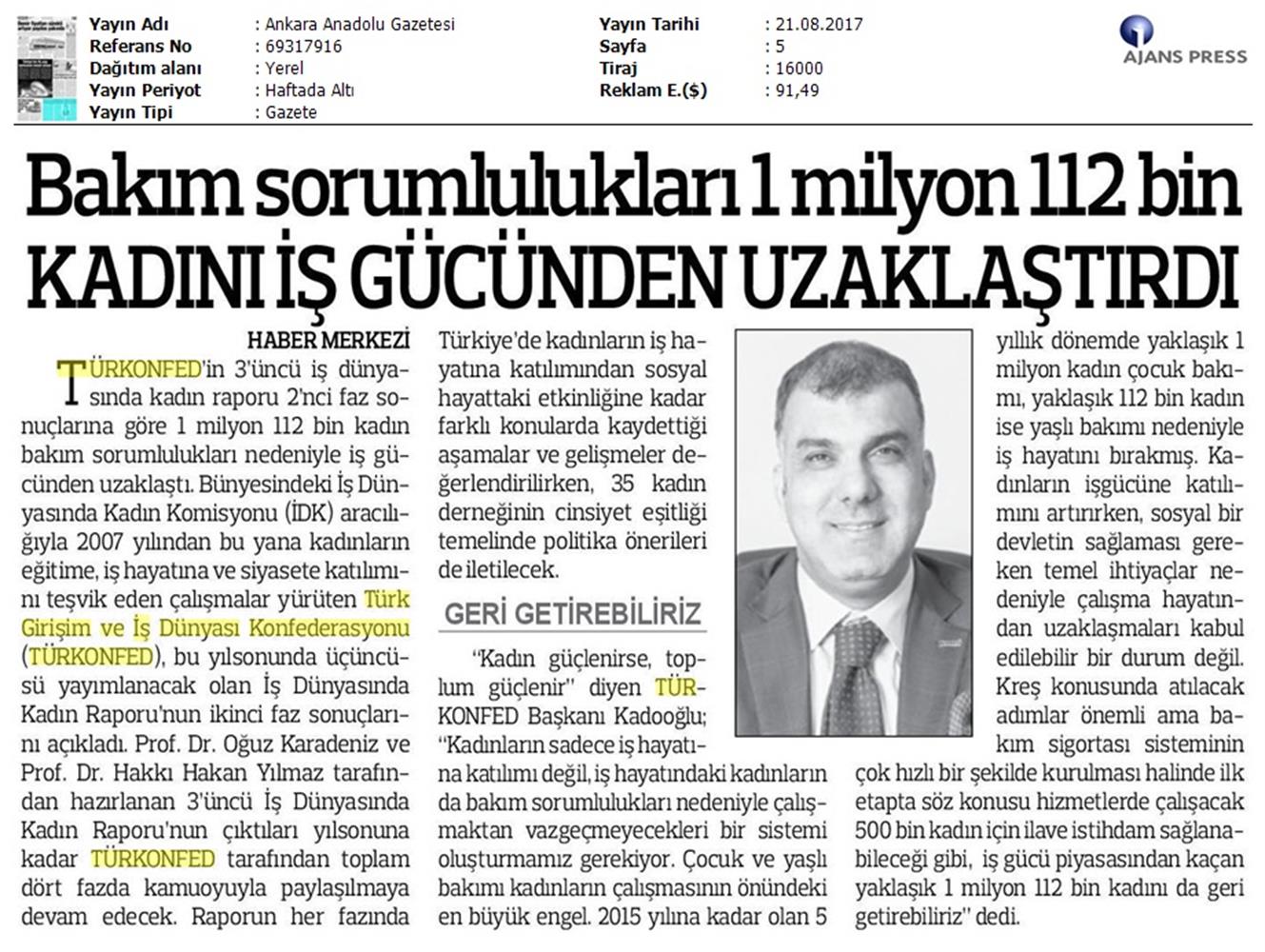 Yayın Adı : Ankara Anadolu Gazetesi
Referans No : 69317916
Dağıtım alanı : Yerel
Yayın Periyot : Haftada Altı
Yayın Tipi : Gazete

Yayın Tarihi : 21.08.2017
Sayfa : 5
Tiraj : 16000
Reklam E.($) : 91,49

AJANS PRESS

Bakım sorumlulukları 1 milyon 112 bin KADINI İŞ GÜCÜNDEN UZAKLAŞTIRDI

HABER MERKEZİ

TÜRKONFED'in 3'üncü iş dünyasında kadın raporu 2'nci faz sonuçlarına göre 1 milyon 112 bin kadın bakım sorumlulukları nedeniyle iş gücünden uzaklaştı. Bünyesindeki İş Dünyasında Kadın Komisyonu (İDK) aracılığıyla 2007 yılından bu yana kadınların eğitime, iş hayatına ve siyasete katılımını teşvik eden çalışmalar yürüten Türk Girişim ve İş Dünyası Konfederasyonu (TÜRKONFED), bu yılsonunda üçüncüsü yayımlanacak olan İş Dünyasında Kadın Raporu'nun ikinci faz sonuçlarını açıkladı. Prof. Dr. Oğuz Karadeniz ve Prof. Dr. Hakkı Hakan Yılmaz tarafından hazırlanan 3'üncü İş Dünyasında Kadın Raporu'nun çıktıları yılsonuna kadar TÜRKONFED tarafından toplam dört fazda kamuoyuyla paylaşılmaya devam edecek. Raporun her fazında Türkiye'de kadınların iş hayatına katılımından sosyal hayattaki etkinliğine kadar farklı konularda kaydettiği aşamalar ve gelişmeler değerlendirilirken, 35 kadın derneğinin cinsiyet eşitliği temelinde politika önerileri de iletilecek.

GERİ GETİREBİLİRİZ

"Kadın güçlenirse, toplum güçlenir" diyen TÜRKONFED Başkanı Kadooğlu; "Kadınların sadece iş hayatına katılımı değil, iş hayatındaki kadınların da bakım sorumlulukları nedeniyle çalışmaktan vazgeçmeyecekleri bir sistemi oluşturmamız gerekiyor. Çocuk ve yaşlı bakımı kadınların çalışmasının önündeki en büyük engel. 2015 yılına kadar olan 5 yıllık dönemde yaklaşık 1 milyon kadın çocuk bakımı, yaklaşık 112 bin kadın ise yaşlı bakımı nedeniyle iş hayatını bırakmış. Kadınların işgücüne katılımını artırırken, sosyal bir devletin sağlaması gereken temel ihtiyaçlar nedeniyle çalışma hayatından uzaklaşmaları kabul edilebilir bir durum değil. Kreş konusunda atılacak adımlar önemli ama bakım sigortası sisteminin çok hızlı bir şekilde kurulması halinde ilk etapta söz konusu hizmetlerde çalışacak 500 bin kadın için ilave istihdam sağlanabileceği gibi, iş gücü piyasasından kaçan yaklaşık 1 milyon 112 bin kadını da geri getirebiliriz" dedi.